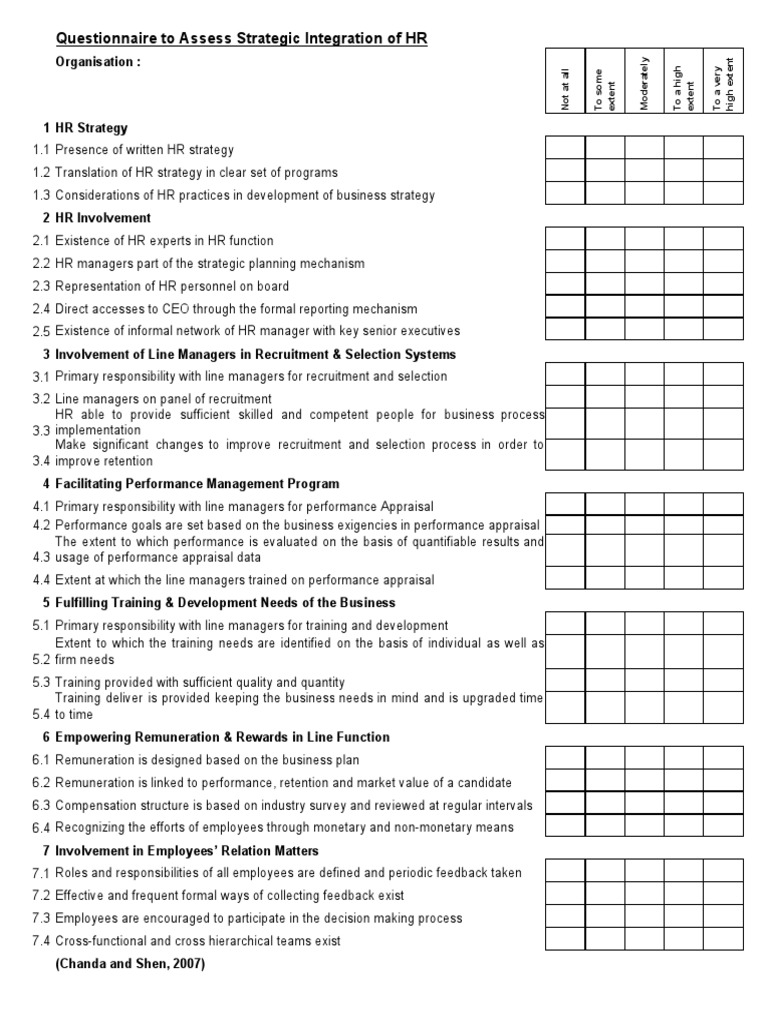 Questionnaire to Assess Strategic Integration of HR

Organisation :

| | | Not at all | To some extent | Moderately | To a high extent | To a very high extent |
|---|---|---|---|---|---|---|
| 1 | HR Strategy | | | | | |
| 1.1 | Presence of written HR strategy | | | | | |
| 1.2 | Translation of HR strategy in clear set of programs | | | | | |
| 1.3 | Considerations of HR practices in development of business strategy | | | | | |
| 2 | HR Involvement | | | | | |
| 2.1 | Existence of HR experts in HR function | | | | | |
| 2.2 | HR managers part of the strategic planning mechanism | | | | | |
| 2.3 | Representation of HR personnel on board | | | | | |
| 2.4 | Direct accesses to CEO through the formal reporting mechanism | | | | | |
| 2.5 | Existence of informal network of HR manager with key senior executives | | | | | |
| 3 | Involvement of Line Managers in Recruitment & Selection Systems | | | | | |
| 3.1 | Primary responsibility with line managers for recruitment and selection | | | | | |
| 3.2 | Line managers on panel of recruitment | | | | | |
| 3.3 | HR able to provide sufficient skilled and competent people for business process implementation | | | | | |
| 3.4 | Make significant changes to improve recruitment and selection process in order to improve retention | | | | | |
| 4 | Facilitating Performance Management Program | | | | | |
| 4.1 | Primary responsibility with line managers for performance Appraisal | | | | | |
| 4.2 | Performance goals are set based on the business exigencies in performance appraisal | | | | | |
| 4.3 | The extent to which performance is evaluated on the basis of quantifiable results and usage of performance appraisal data | | | | | |
| 4.4 | Extent at which the line managers trained on performance appraisal | | | | | |
| 5 | Fulfilling Training & Development Needs of the Business | | | | | |
| 5.1 | Primary responsibility with line managers for training and development | | | | | |
| 5.2 | Extent to which the training needs are identified on the basis of individual as well as firm needs | | | | | |
| 5.3 | Training provided with sufficient quality and quantity | | | | | |
| 5.4 | Training deliver is provided keeping the business needs in mind and is upgraded time to time | | | | | |
| 6 | Empowering Remuneration & Rewards in Line Function | | | | | |
| 6.1 | Remuneration is designed based on the business plan | | | | | |
| 6.2 | Remuneration is linked to performance, retention and market value of a candidate | | | | | |
| 6.3 | Compensation structure is based on industry survey and reviewed at regular intervals | | | | | |
| 6.4 | Recognizing the efforts of employees through monetary and non-monetary means | | | | | |
| 7 | Involvement in Employees' Relation Matters | | | | | |
| 7.1 | Roles and responsibilities of all employees are defined and periodic feedback taken | | | | | |
| 7.2 | Effective and frequent formal ways of collecting feedback exist | | | | | |
| 7.3 | Employees are encouraged to participate in the decision making process | | | | | |
| 7.4 | Cross-functional and cross hierarchical teams exist | | | | | |

(Chanda and Shen, 2007)